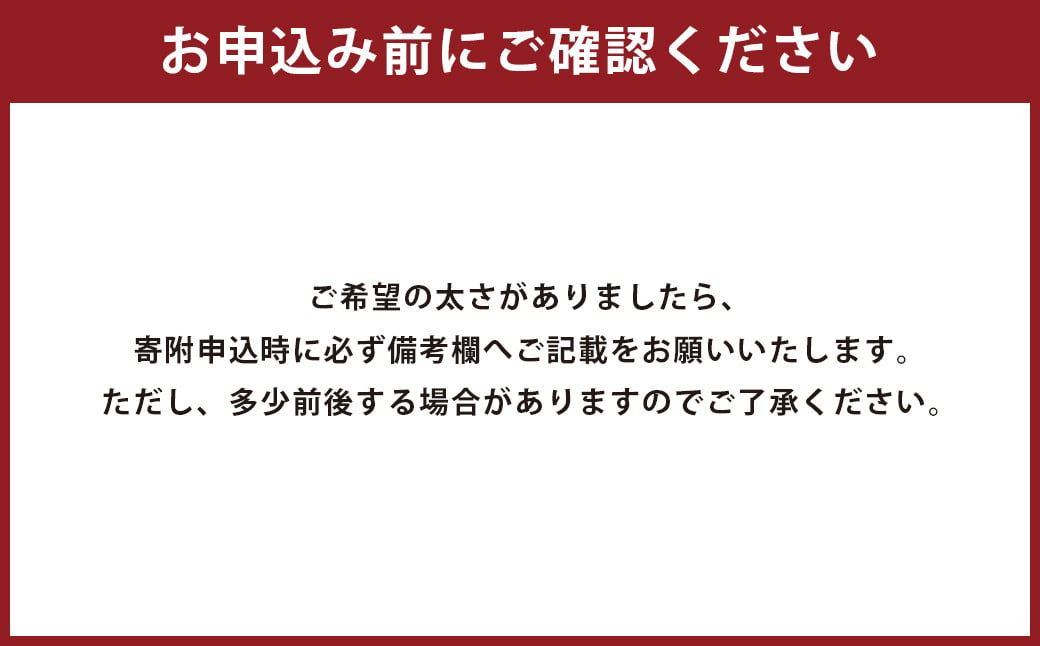 お申込み前にご確認ください

ご希望の太さがありましたら、
寄附申込時に必ず備考欄へご記載をお願いいたします。
ただし、多少前後する場合がありますのでご了承ください。